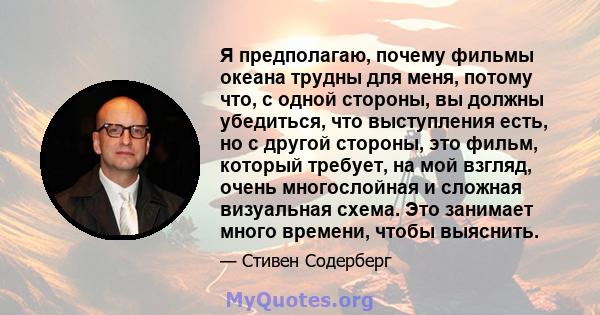 Я предполагаю, почему фильмы океана трудны для меня, потому что, с одной стороны, вы должны убедиться, что выступления есть, но с другой стороны, это фильм, который требует, на мой взгляд, очень многослойная и сложная визуальная схема. Это занимает много времени, чтобы выяснить.

— Стивен Содерберг

MyQuotes.org